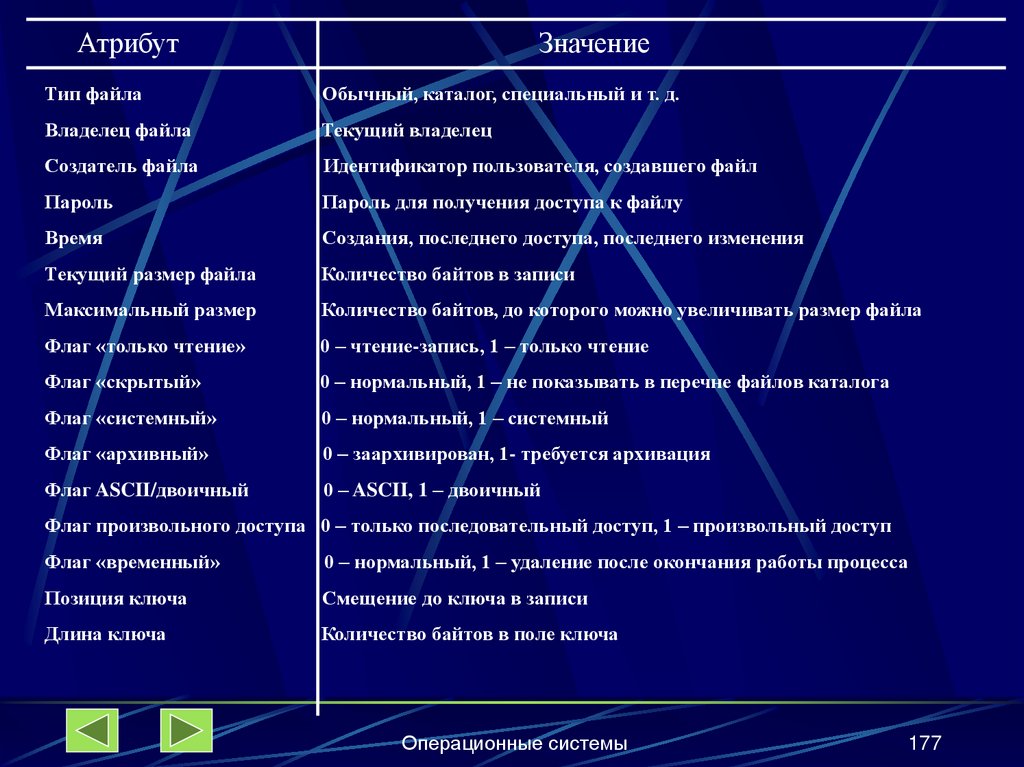 | Атрибут | Значение |
|---|---|
| Тип файла | Обычный, каталог, специальный и т. д. |
| Владелец файла | Текущий владелец |
| Создатель файла | Идентификатор пользователя, создавшего файл |
| Пароль | Пароль для получения доступа к файлу |
| Время | Создания, последнего доступа, последнего изменения |
| Текущий размер файла | Количество байтов в записи |
| Максимальный размер | Количество байтов, до которого можно увеличивать размер файла |
| Флаг «только чтение» | 0 – чтение-запись, 1 – только чтение |
| Флаг «скрытый» | 0 – нормальный, 1 – не показывать в перечне файлов каталога |
| Флаг «системный» | 0 – нормальный, 1 – системный |
| Флаг «архивный» | 0 – заархивирован, 1- требуется архивация |
| Флаг ASCII/двоичный | 0 – ASCII, 1 – двоичный |
| Флаг произвольного доступа | 0 – только последовательный доступ, 1 – произвольный доступ |
| Флаг «временный» | 0 – нормальный, 1 – удаление после окончания работы процесса |
| Позиция ключа | Смещение до ключа в записи |
| Длина ключа | Количество байтов в поле ключа |

Операционные системы

177